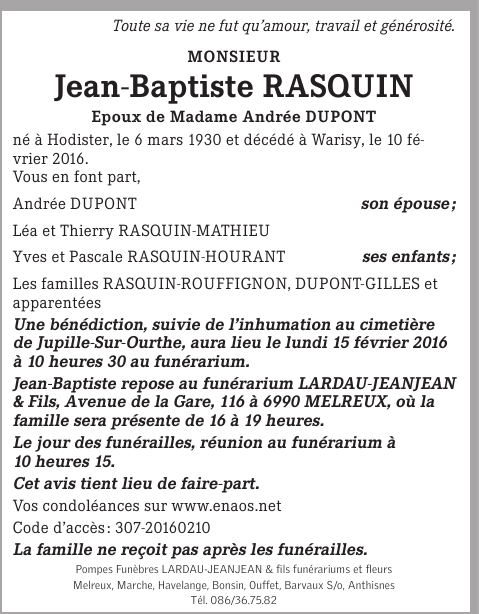 Toute sa vie ne fut qu'amour, travail et générosité.

MONSIEUR

Jean-Baptiste RASQUIN

Epoux de Madame Andrée DUPONT

né à Hodister, le 6 mars 1930 et décédé à Warisy, le 10 février 2016.
Vous en font part,

Andrée DUPONT son épouse;

Léa et Thierry RASQUIN-MATHIEU

Yves et Pascale RASQUIN-HOURANT ses enfants;

Les familles RASQUIN-ROUFFIGNON, DUPONT-GILLES et apparentées

Une bénédiction, suivie de l'inhumation au cimetière de Jupille-Sur-Ourthe, aura lieu le lundi 15 février 2016 à 10 heures 30 au funérarium.

Jean-Baptiste repose au funérarium LARDAU-JEANJEAN & Fils, Avenue de la Gare, 116 à 6990 MELREUX, où la famille sera présente de 16 à 19 heures.

Le jour des funérailles, réunion au funérarium à 10 heures 15.

Cet avis tient lieu de faire-part.

Vos condoléances sur www.enaos.net

Code d'accès: 307-20160210

La famille ne reçoit pas après les funérailles.

Pompes Funèbres LARDAU-JEANJEAN & fils funérariums et fleurs
Melreux, Marche, Havelange, Bonsin, Ouffet, Barvaux S/o, Anthisnes
Tél. 086/36.75.82